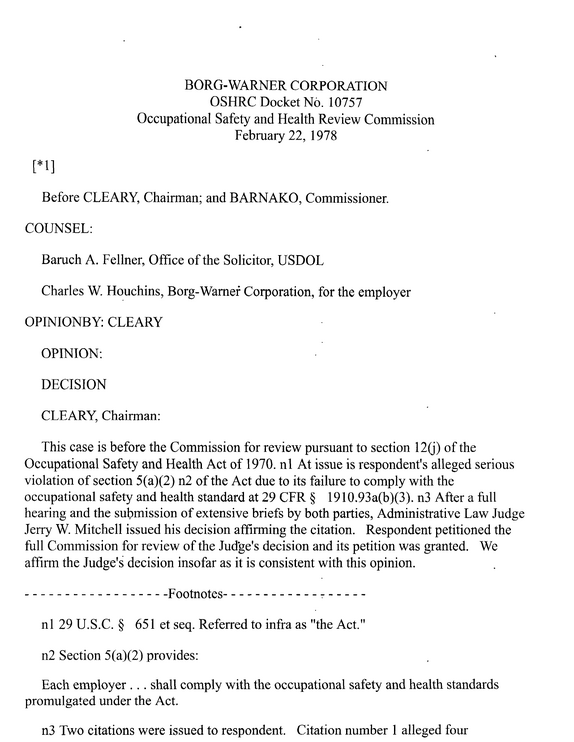 BORG-WARNER CORPORATION
OSHRC Docket No. 10757
Occupational Safety and Health Review Commission
February 22, 1978

[*1]

Before CLEARY, Chairman; and BARNAKO, Commissioner.

COUNSEL:

Baruch A. Fellner, Office of the Solicitor, USDOL

Charles W. Houchins, Borg-Warner Corporation, for the employer

OPINIONBY: CLEARY

OPINION:

DECISION

CLEARY, Chairman:

This case is before the Commission for review pursuant to section 12(j) of the Occupational Safety and Health Act of 1970. n1 At issue is respondent's alleged serious violation of section 5(a)(2) n2 of the Act due to its failure to comply with the occupational safety and health standard at 29 CFR § 1910.93a(b)(3). n3 After a full hearing and the submission of extensive briefs by both parties, Administrative Law Judge Jerry W. Mitchell issued his decision affirming the citation. Respondent petitioned the full Commission for review of the Judge's decision and its petition was granted. We affirm the Judge's decision insofar as it is consistent with this opinion.

- - - - - - - - - - - - - - - - - -Footnotes- - - - - - - - - - - - - - - - - -

n1 29 U.S.C. § 651 et seq. Referred to infra as "the Act."

n2 Section 5(a)(2) provides:

Each employer . . . shall comply with the occupational safety and health standards promulgated under the Act.

n3 Two citations were issued to respondent. Citation number 1 alleged four